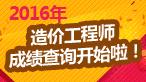 2016年
造价工程师
成绩查询开始啦！